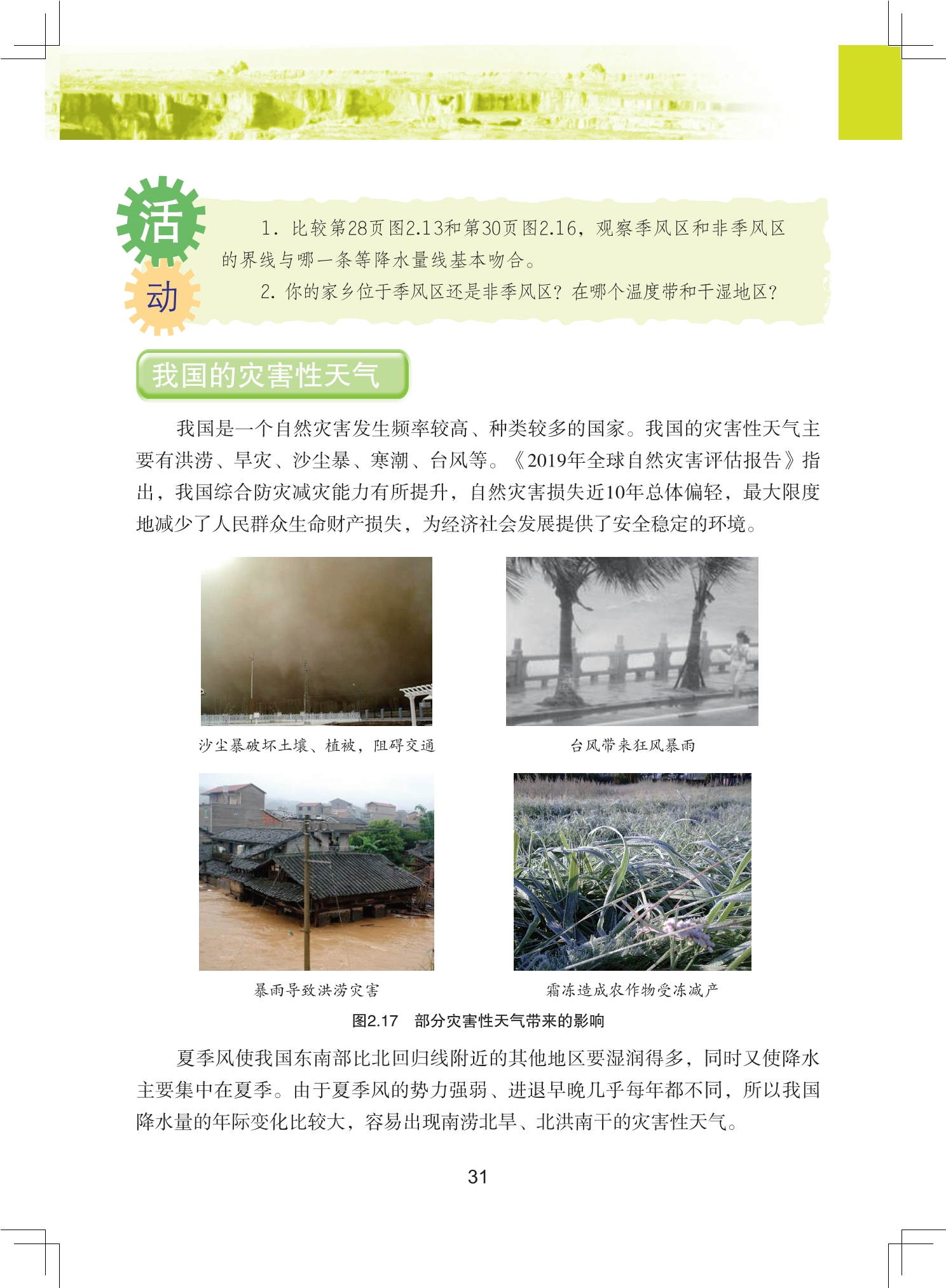 活动

1.比较第28页图2.13和第30页图2.16，观察季风区和非季风区的界线与哪一条等降水量线基本吻合。

2.你的家乡位于季风区还是非季风区？在哪个温度带和干湿地区？

我国的灾害性天气

我国是一个自然灾害发生频率较高、种类较多的国家。我国的灾害性天气主要有洪涝、旱灾、沙尘暴、寒潮、台风等。《2019年全球自然灾害评估报告》指出，我国综合防灾减灾能力有所提升，自然灾害损失近10年总体偏轻，最大限度地减少了人民群众生命财产损失，为经济社会发展提供了安全稳定的环境。

沙尘暴破坏土壤、植被，阻碍交通

台风带来狂风暴雨

暴雨导致洪涝灾害

霜冻造成农作物受冻减产

图2.17 部分灾害性天气带来的影响

夏季风使我国东南部比北回归线附近的其他地区要湿润得多，同时又使降水主要集中在夏季。由于夏季风的势力强弱、进退早晚几乎每年都不同，所以我国降水量的年际变化比较大，容易出现南涝北旱、北洪南干的灾害性天气。

31